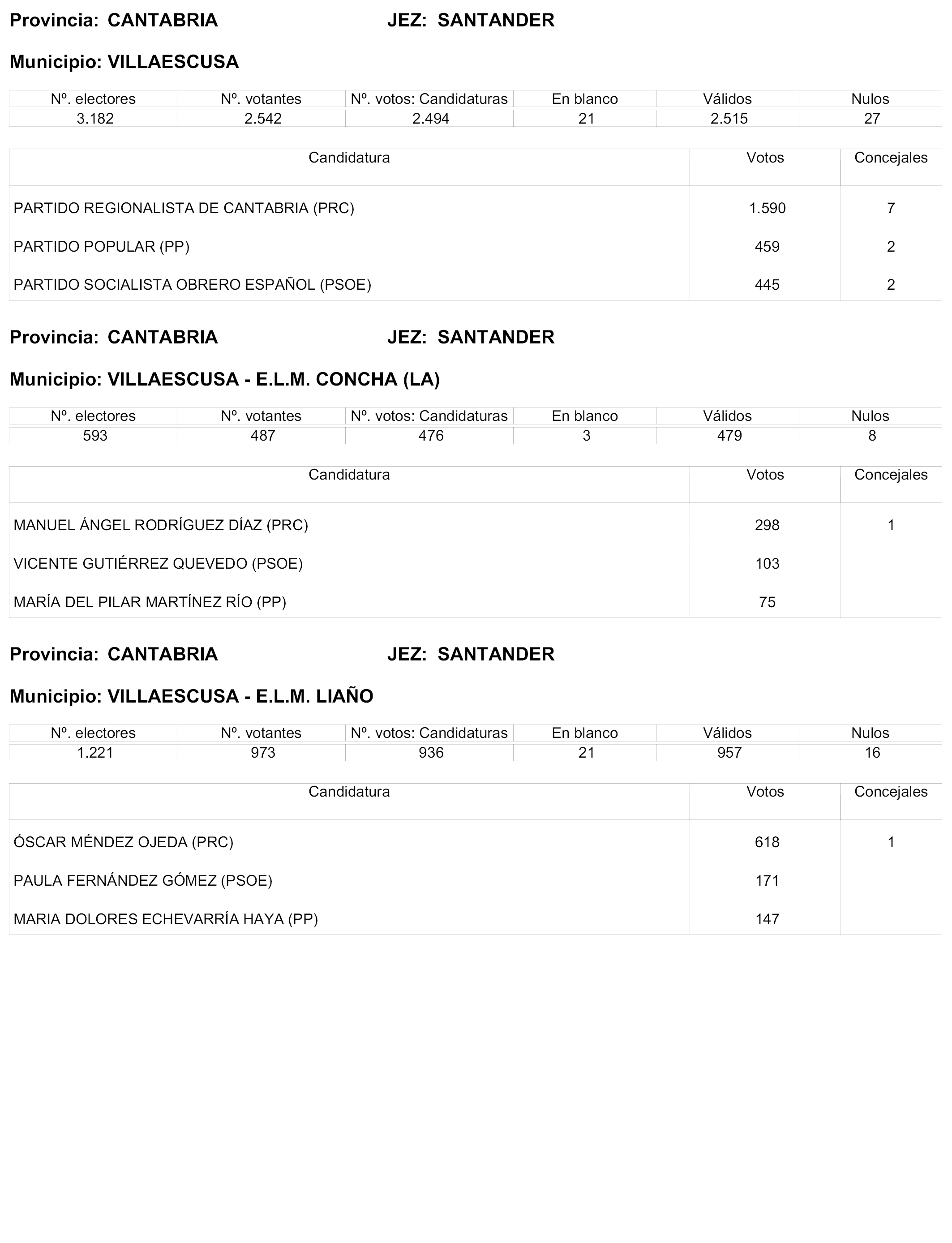 Provincia: CANTABRIA JEZ: SANTANDER

Municipio: VILLAESCUSA

| Nº. electores | Nº. votantes | Nº. votos: Candidaturas | En blanco | Válidos | Nulos |
|---|---|---|---|---|---|
| 3.182 | 2.542 | 2.494 | 21 | 2.515 | 27 |

| Candidatura | Votos | Concejales |
|---|---|---|
| PARTIDO REGIONALISTA DE CANTABRIA (PRC) | 1.590 | 7 |
| PARTIDO POPULAR (PP) | 459 | 2 |
| PARTIDO SOCIALISTA OBRERO ESPAÑOL (PSOE) | 445 | 2 |

Provincia: CANTABRIA JEZ: SANTANDER

Municipio: VILLAESCUSA - E.L.M. CONCHA (LA)

| Nº. electores | Nº. votantes | Nº. votos: Candidaturas | En blanco | Válidos | Nulos |
|---|---|---|---|---|---|
| 593 | 487 | 476 | 3 | 479 | 8 |

| Candidatura | Votos | Concejales |
|---|---|---|
| MANUEL ÁNGEL RODRÍGUEZ DÍAZ (PRC) | 298 | 1 |
| VICENTE GUTIÉRREZ QUEVEDO (PSOE) | 103 | |
| MARÍA DEL PILAR MARTÍNEZ RÍO (PP) | 75 | |

Provincia: CANTABRIA JEZ: SANTANDER

Municipio: VILLAESCUSA - E.L.M. LIAÑO

| Nº. electores | Nº. votantes | Nº. votos: Candidaturas | En blanco | Válidos | Nulos |
|---|---|---|---|---|---|
| 1.221 | 973 | 936 | 21 | 957 | 16 |

| Candidatura | Votos | Concejales |
|---|---|---|
| ÓSCAR MÉNDEZ OJEDA (PRC) | 618 | 1 |
| PAULA FERNÁNDEZ GÓMEZ (PSOE) | 171 | |
| MARIA DOLORES ECHEVARRÍA HAYA (PP) | 147 | |